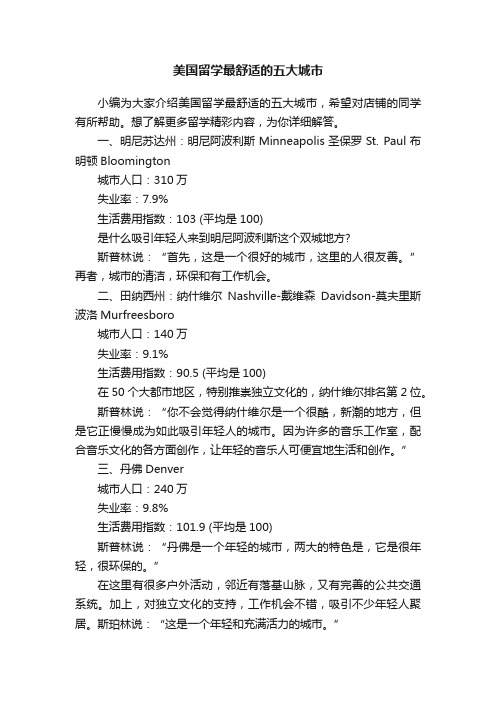 美国留学最舒适的五大城市

小编为大家介绍美国留学最舒适的五大城市，希望对店铺的同学有所帮助。想了解更多留学精彩内容，为你详细解答。

一、明尼苏达州：明尼阿波利斯 Minneapolis 圣保罗 St. Paul 布明顿 Bloomington

城市人口：310 万

失业率：7.9%

生活费用指数：103 (平均是 100)

是什么吸引年轻人来到明尼阿波利斯这个双城地方?

斯普林说：“首先，这是一个很好的城市，这里的人很友善。”再者，城市的清洁，环保和有工作机会。

二、田纳西州：纳什维尔 Nashville-戴维森 Davidson-莫夫里斯波洛 Murfreesboro

城市人口：140 万

失业率：9.1%

生活费用指数：90.5 (平均是 100)

在 50 个大都市地区，特别推崇独立文化的，纳什维尔排名第 2 位。

斯普林说：“你不会觉得纳什维尔是一个很酷，新潮的地方，但是它正慢慢成为如此吸引年轻人的城市。因为许多的音乐工作室，配合音乐文化的各方面创作，让年轻的音乐人可便宜地生活和创作。”

三、丹佛 Denver

城市人口：240 万

失业率：9.8%

生活费用指数：101.9 (平均是 100)

斯普林说：“丹佛是一个年轻的城市，两大的特色是，它是很年轻，很环保的。”

在这里有很多户外活动，邻近有落基山脉，又有完善的公共交通系统。加上，对独立文化的支持，工作机会不错，吸引不少年轻人聚居。斯珀林说：“这是一个年轻和充满活力的城市。”